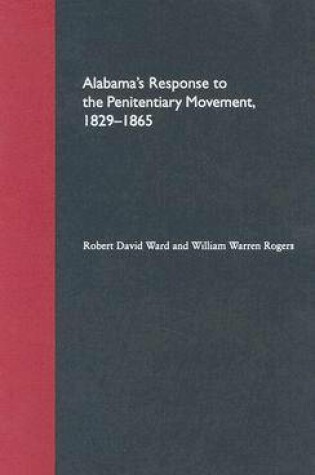 Alabama's Response to the Penitentiary Movement, 1829–1865

Robert David Ward and William Warren Rogers